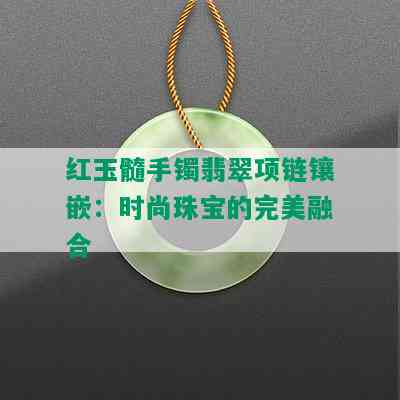 红玉髓手镯翡翠项链镶嵌：时尚珠宝的完美融合